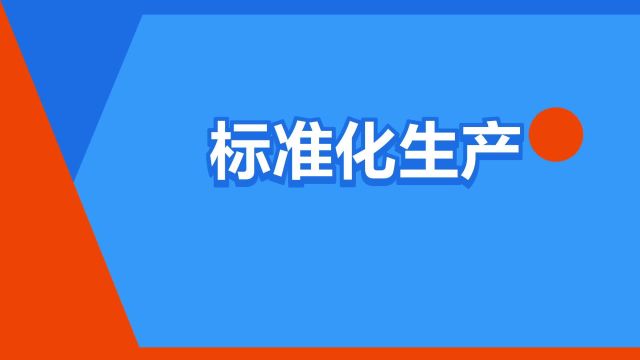 标准化生产